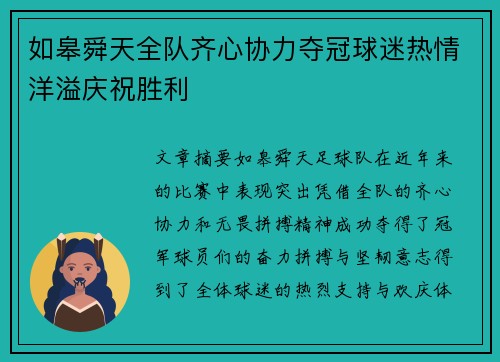 如皋舜天全队齐心协力夺冠球迷热情洋溢庆祝胜利

文章摘要如皋舜天足球队在近年来的比赛中表现突出凭借全队的齐心协力和无畏拼搏精神成功夺得了冠军球员们的奋力拼搏与坚韧意志得到了全体球迷的热烈支持与欢庆体